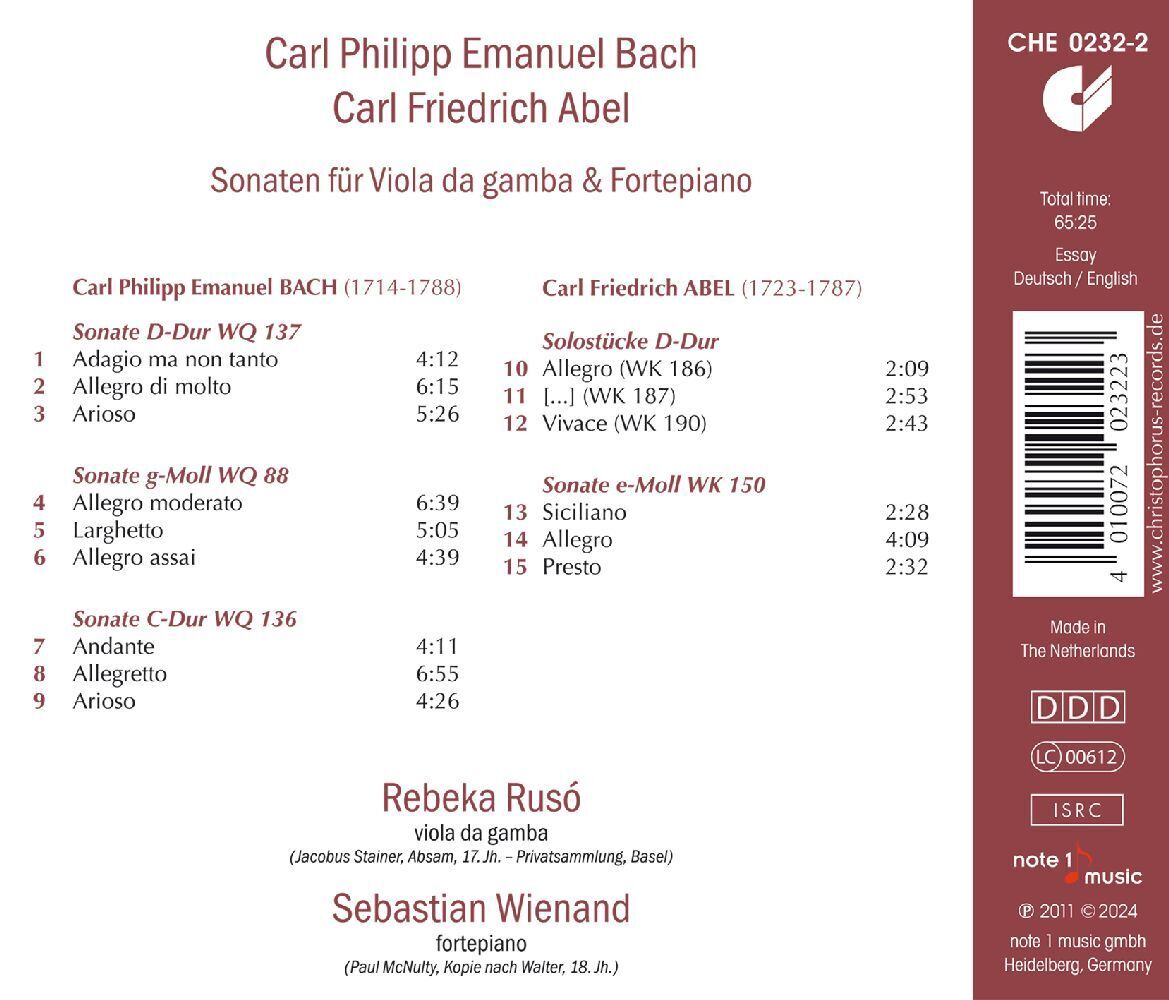 Carl Philipp Emanuel Bach
Carl Friedrich Abel

Sonaten für Viola da gamba & Fortepiano

Carl Philipp Emanuel BACH (1714-1788)

Sonate D-Dur WQ 137
1 Adagio ma non tanto 4:12
2 Allegro di molto 6:15
3 Arioso 5:26

Sonate g-Moll WQ 88
4 Allegro moderato 6:39
5 Larghetto 5:05
6 Allegro assai 4:39

Sonate C-Dur WQ 136
7 Andante 4:11
8 Allegretto 6:55
9 Arioso 4:26

Carl Friedrich ABEL (1723-1787)

Solostücke D-Dur
10 Allegro (WK 186) 2:09
11 [...] (WK 187) 2:53
12 Vivace (WK 190) 2:43

Sonate e-Moll WK 150
13 Siciliano 2:28
14 Allegro 4:09
15 Presto 2:32

Rebeka Rusó
viola da gamba
(Jacobus Stainer, Absam, 17. Jh. – Privatsammlung, Basel)

Sebastian Wienand
fortepiano
(Paul McNulty, Kopie nach Walter, 18. Jh.)

CHE 0232-2

Total time:
65:25

Essay
Deutsch / English

4 010072 023223

www.christophorus-records.de

Made in
The Netherlands

DDD

LC 00612

ISRC

note 1 music

℗ 2011 © 2024
note 1 music gmbh
Heidelberg, Germany